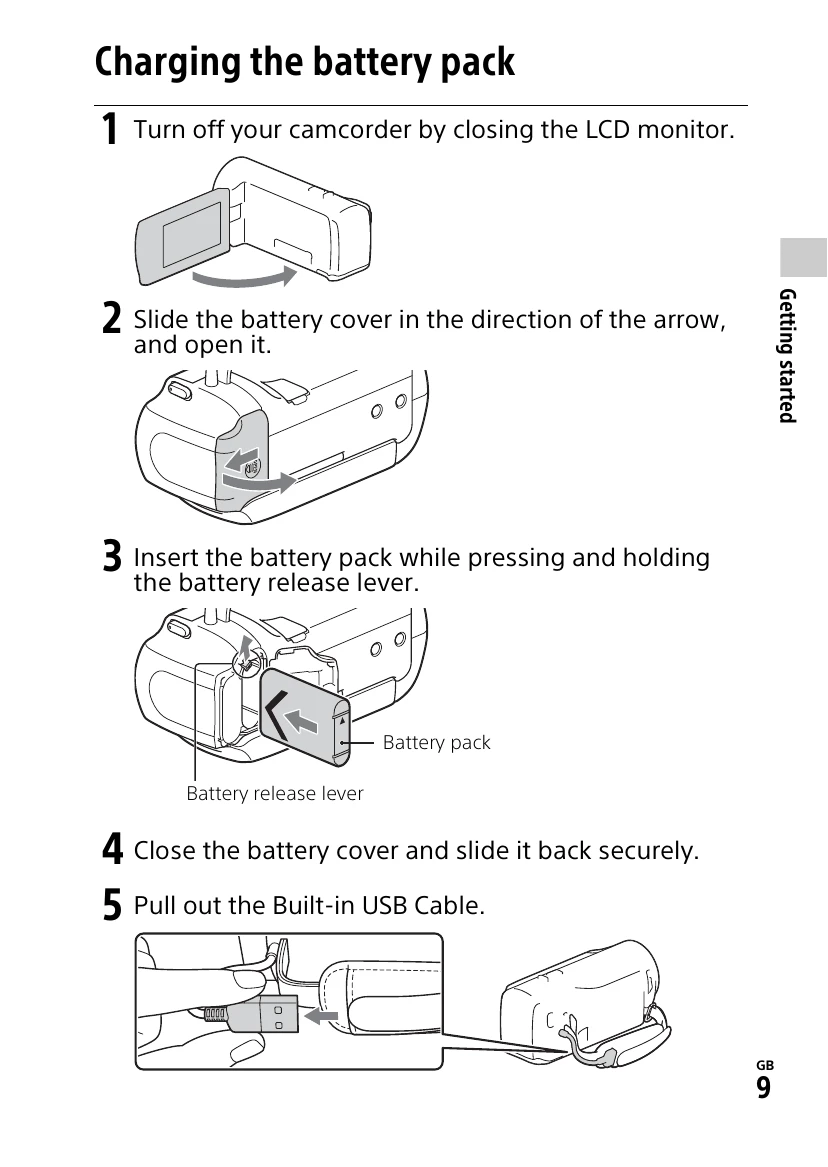 Charging the battery pack

1 Turn off your camcorder by closing the LCD monitor.

2 Slide the battery cover in the direction of the arrow, and open it.

3 Insert the battery pack while pressing and holding the battery release lever.

Battery pack

Battery release lever

4 Close the battery cover and slide it back securely.

5 Pull out the Built-in USB Cable.

Getting started

GB
9